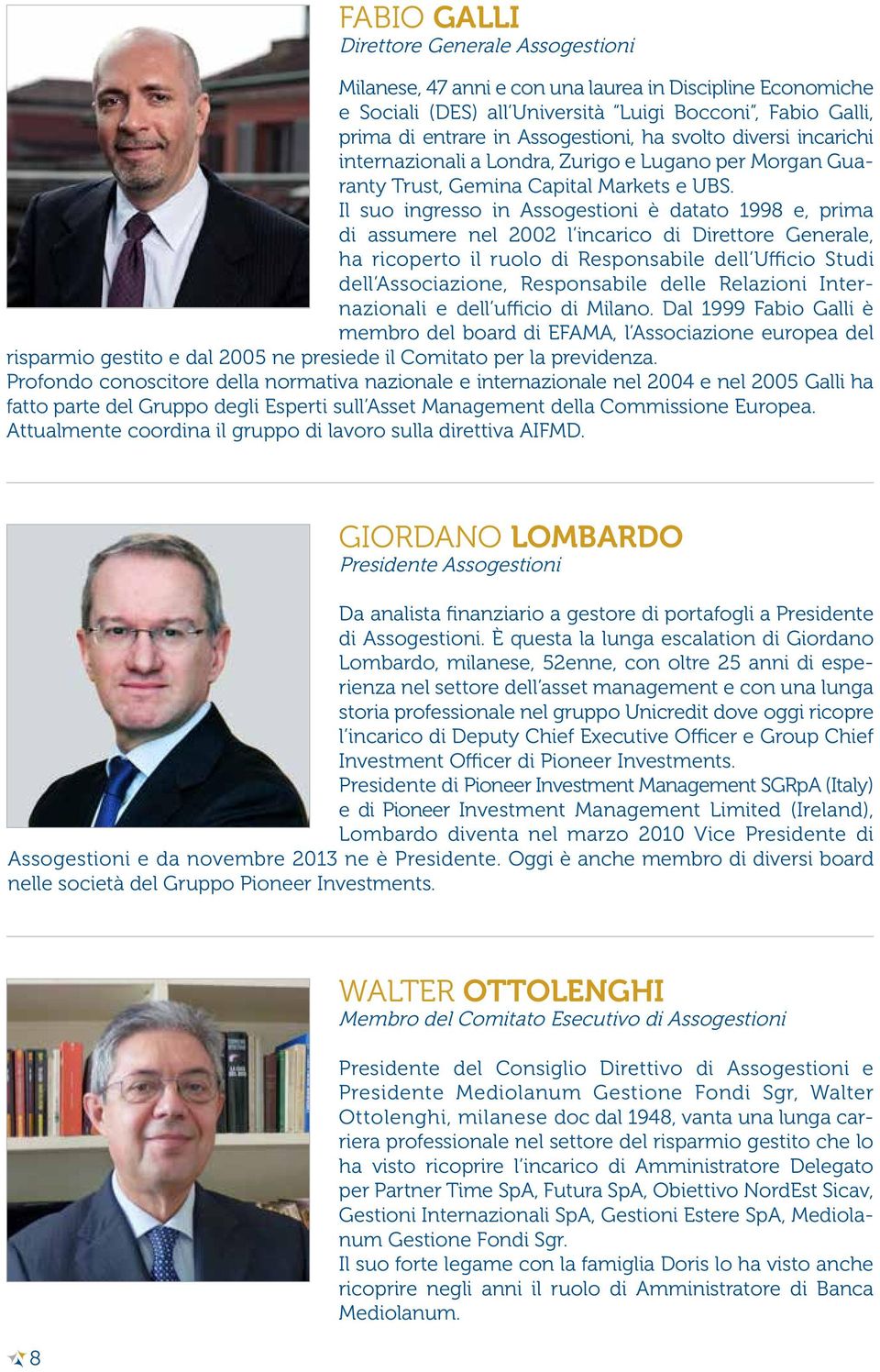 FABIO GALLI
Direttore Generale Assogestioni

Milanese, 47 anni e con una laurea in Discipline Economiche e Sociali (DES) all'Università "Luigi Bocconi", Fabio Galli, prima di entrare in Assogestioni, ha svolto diversi incarichi internazionali a Londra, Zurigo e Lugano per Morgan Guaranty Trust, Gemina Capital Markets e UBS.
Il suo ingresso in Assogestioni è datato 1998 e, prima di assumere nel 2002 l'incarico di Direttore Generale, ha ricoperto il ruolo di Responsabile dell'Ufficio Studi dell'Associazione, Responsabile delle Relazioni Internazionali e dell'ufficio di Milano. Dal 1999 Fabio Galli è membro del board di EFAMA, l'Associazione europea del risparmio gestito e dal 2005 ne presiede il Comitato per la previdenza.
Profondo conoscitore della normativa nazionale e internazionale nel 2004 e nel 2005 Galli ha fatto parte del Gruppo degli Esperti sull'Asset Management della Commissione Europea.
Attualmente coordina il gruppo di lavoro sulla direttiva AIFMD.

GIORDANO LOMBARDO
Presidente Assogestioni

Da analista finanziario a gestore di portafogli a Presidente di Assogestioni. È questa la lunga escalation di Giordano Lombardo, milanese, 52enne, con oltre 25 anni di esperienza nel settore dell'asset management e con una lunga storia professionale nel gruppo Unicredit dove oggi ricopre l'incarico di Deputy Chief Executive Officer e Group Chief Investment Officer di Pioneer Investments.
Presidente di Pioneer Investment Management SGRpA (Italy) e di Pioneer Investment Management Limited (Ireland), Lombardo diventa nel marzo 2010 Vice Presidente di Assogestioni e da novembre 2013 ne è Presidente. Oggi è anche membro di diversi board nelle società del Gruppo Pioneer Investments.

WALTER OTTOLENGHI
Membro del Comitato Esecutivo di Assogestioni

Presidente del Consiglio Direttivo di Assogestioni e Presidente Mediolanum Gestione Fondi Sgr, Walter Ottolenghi, milanese doc dal 1948, vanta una lunga carriera professionale nel settore del risparmio gestito che lo ha visto ricoprire l'incarico di Amministratore Delegato per Partner Time SpA, Futura SpA, Obiettivo NordEst Sicav, Gestioni Internazionali SpA, Gestioni Estere SpA, Mediolanum Gestione Fondi Sgr.
Il suo forte legame con la famiglia Doris lo ha visto anche ricoprire negli anni il ruolo di Amministratore di Banca Mediolanum.

8